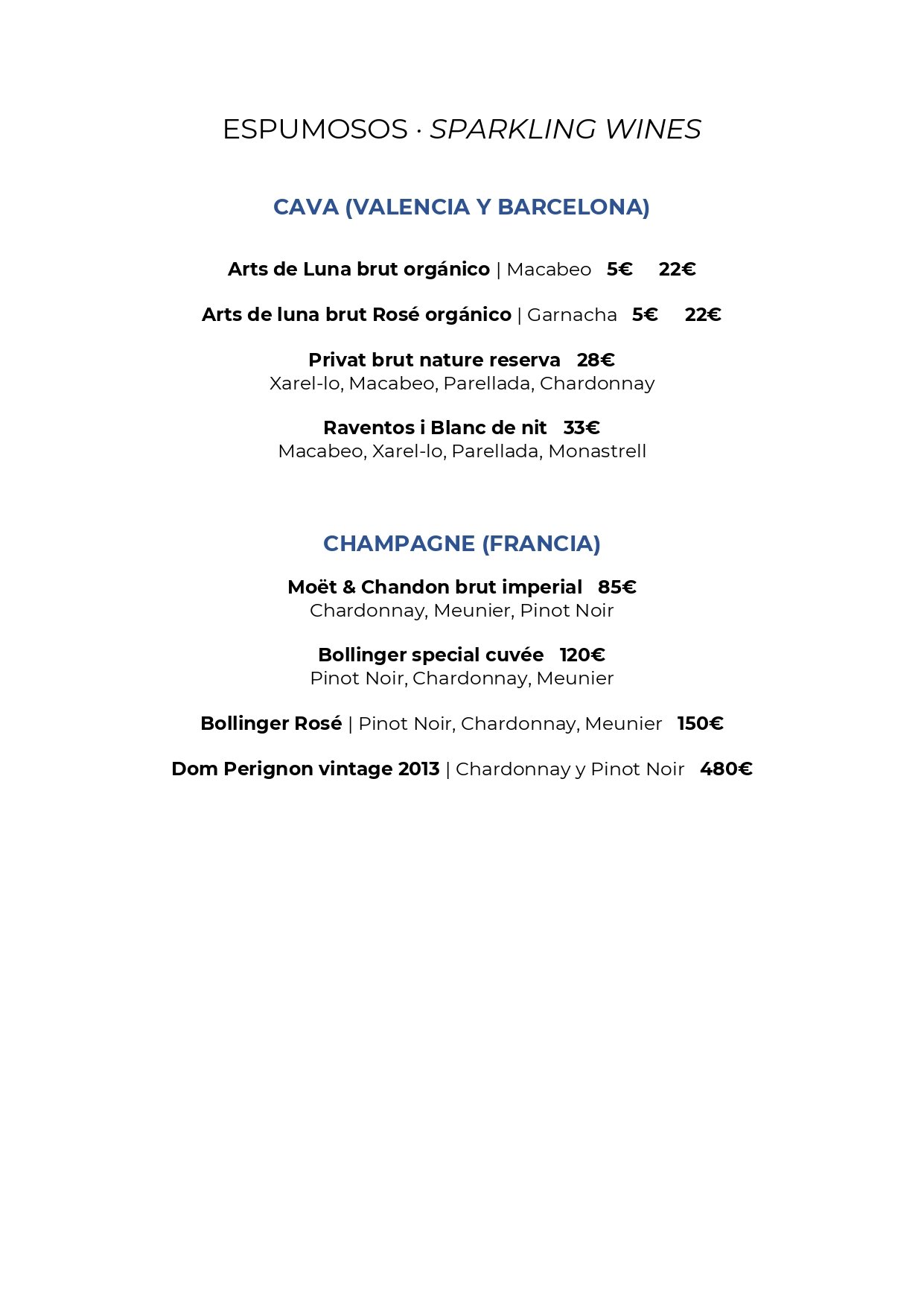 ESPUMOSOS · SPARKLING WINES

CAVA (VALENCIA Y BARCELONA)

Arts de Luna brut orgánico | Macabeo 5€ 22€

Arts de luna brut Rosé orgánico | Garnacha 5€ 22€

Privat brut nature reserva 28€
Xarel-lo, Macabeo, Parellada, Chardonnay

Raventos i Blanc de nit 33€
Macabeo, Xarel-lo, Parellada, Monastrell

CHAMPAGNE (FRANCIA)

Moët & Chandon brut imperial 85€
Chardonnay, Meunier, Pinot Noir

Bollinger special cuvée 120€
Pinot Noir, Chardonnay, Meunier

Bollinger Rosé | Pinot Noir, Chardonnay, Meunier 150€

Dom Perignon vintage 2013 | Chardonnay y Pinot Noir 480€